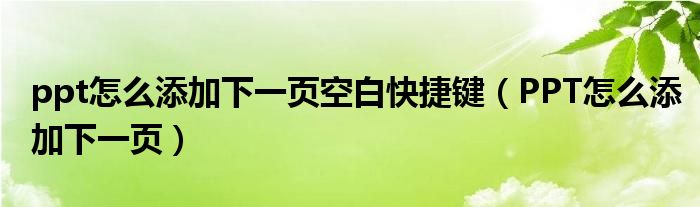 ppt怎么添加下一页空白快捷键（PPT怎么添加下一页）